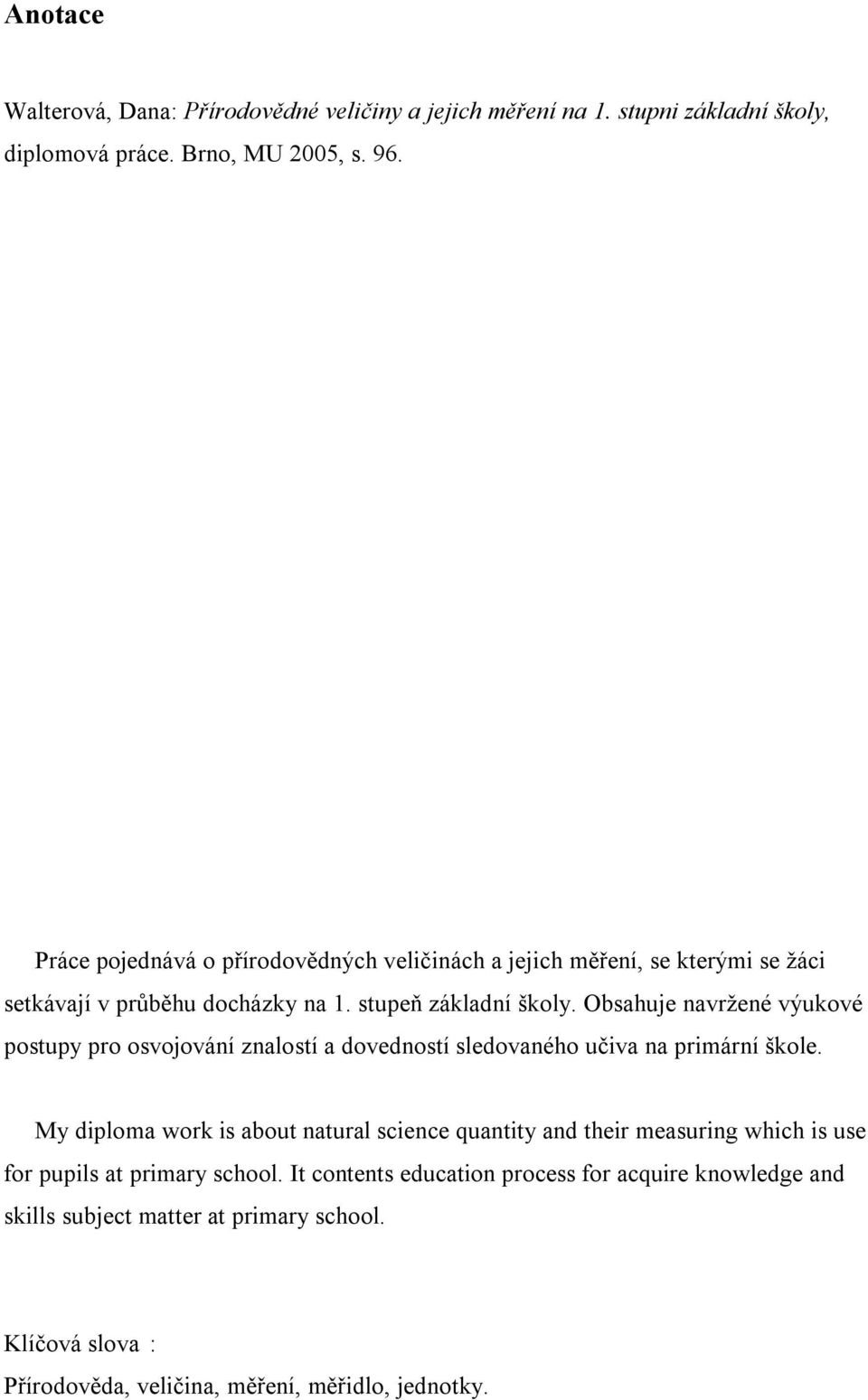 Anotace

Walterová, Dana: Přírodovědné veličiny a jejich měření na 1. stupni základní školy, diplomová práce. Brno, MU 2005, s. 96.

Práce pojednává o přírodovědných veličinách a jejich měření, se kterými se žáci setkávají v průběhu docházky na 1. stupeň základní školy. Obsahuje navržené výukové postupy pro osvojování znalostí a dovedností sledovaného učiva na primární škole.

My diploma work is about natural science quantity and their measuring which is use for pupils at primary school. It contents education process for acquire knowledge and skills subject matter at primary school.

Klíčová slova :

Přírodověda, veličina, měření, měřidlo, jednotky.